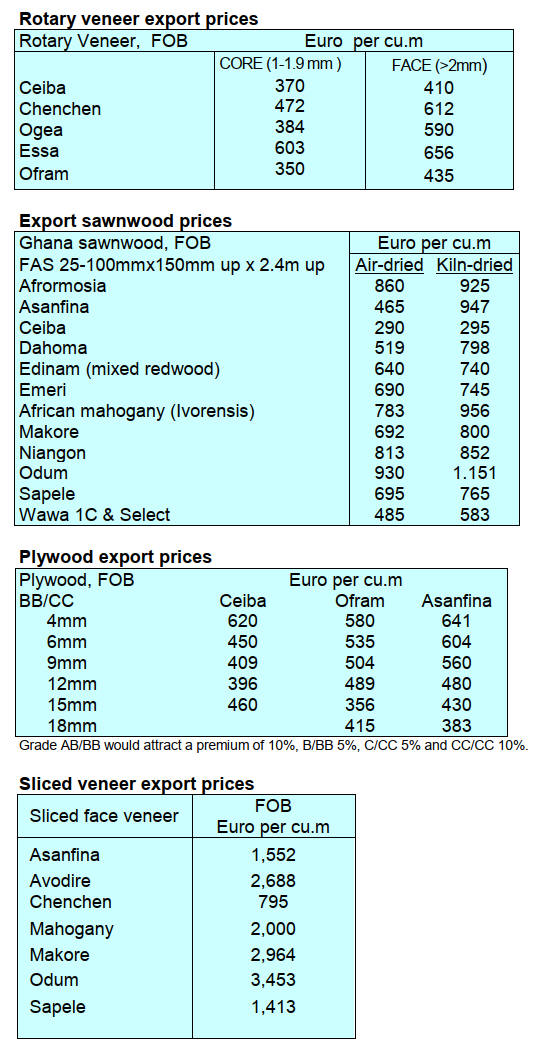 **Rotary veneer export prices**

| Rotary Veneer, FOB | Euro per cu.m | |
|---|---|---|
| | CORE (1-1.9 mm ) | FACE (>2mm) |
| Ceiba | 370 | 410 |
| Chenchen | 472 | 612 |
| Ogea | 384 | 590 |
| Essa | 603 | 656 |
| Ofram | 350 | 435 |

**Export sawnwood prices**

| Ghana sawnwood, FOB | Euro per cu.m | |
|---|---|---|
| FAS 25-100mmx150mm up x 2.4m up | Air-dried | Kiln-dried |
| Afrormosia | 860 | 925 |
| Asanfina | 465 | 947 |
| Ceiba | 290 | 295 |
| Dahoma | 519 | 798 |
| Edinam (mixed redwood) | 640 | 740 |
| Emeri | 690 | 745 |
| African mahogany (Ivorensis) | 783 | 956 |
| Makore | 692 | 800 |
| Niangon | 813 | 852 |
| Odum | 930 | 1.151 |
| Sapele | 695 | 765 |
| Wawa 1C & Select | 485 | 583 |

**Plywood export prices**

| Plywood, FOB | Euro per cu.m | | |
|---|---|---|---|
| BB/CC | Ceiba | Ofram | Asanfina |
| 4mm | 620 | 580 | 641 |
| 6mm | 450 | 535 | 604 |
| 9mm | 409 | 504 | 560 |
| 12mm | 396 | 489 | 480 |
| 15mm | 460 | 356 | 430 |
| 18mm | | 415 | 383 |

Grade AB/BB would attract a premium of 10%, B/BB 5%, C/CC 5% and CC/CC 10%.

**Sliced veneer export prices**

| Sliced face veneer | FOB Euro per cu.m |
|---|---|
| Asanfina | 1,552 |
| Avodire | 2,688 |
| Chenchen | 795 |
| Mahogany | 2,000 |
| Makore | 2,964 |
| Odum | 3,453 |
| Sapele | 1,413 |